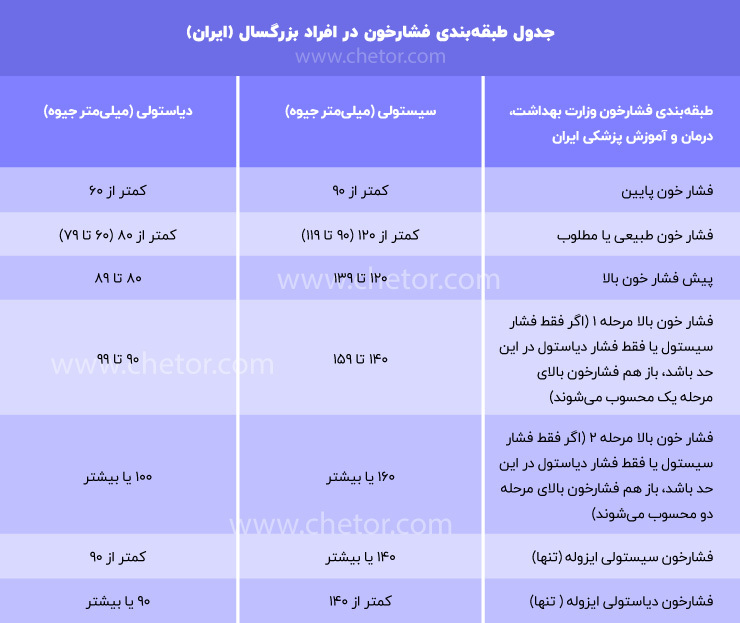 جدول طبقه‌بندی فشارخون در افراد بزرگسال (ایران)

www.chetor.com

| طبقه‌بندی فشارخون وزارت بهداشت، درمان و آموزش پزشکی ایران | سیستولی (میلی‌متر جیوه) | دیاستولی (میلی‌متر جیوه) |
|---|---|---|
| فشار خون پایین | کمتر از ۹۰ | کمتر از ۶۰ |
| فشار خون طبیعی یا مطلوب | کمتر از ۱۲۰ (۹۰ تا ۱۱۹) | کمتر از ۸۰ (۶۰ تا ۷۹) |
| پیش فشار خون بالا | ۱۲۰ تا ۱۳۹ | ۸۰ تا ۸۹ |
| فشار خون بالا مرحله ۱ (اگر فقط فشار سیستول یا فقط فشار دیاستول در این حد باشد، باز هم فشارخون بالای مرحله یک محسوب می‌شوند) | ۱۴۰ تا ۱۵۹ | ۹۰ تا ۹۹ |
| فشار خون بالا مرحله ۲ (اگر فقط فشار سیستول یا فقط فشار دیاستول در این حد باشد، باز هم فشارخون بالای مرحله دو محسوب می‌شوند) | ۱۶۰ یا بیشتر | ۱۰۰ یا بیشتر |
| فشارخون سیستولی ایزوله (تنها) | ۱۴۰ یا بیشتر | کمتر از ۹۰ |
| فشارخون دیاستولی ایزوله ( تنها) | کمتر از ۱۴۰ | ۹۰ یا بیشتر |

www.chetor.com
www.chetor.com
www.chetor.com